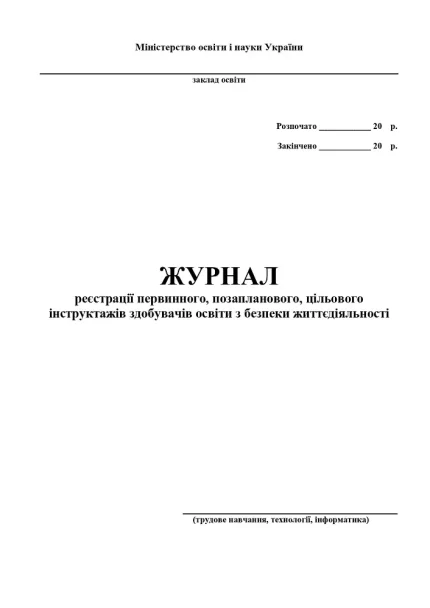 Міністерство освіти і науки України

____
заклад освіти

Розпочато ____ 20 р.

Закінчено ____ 20 р.

ЖУРНАЛ
реєстрації первинного, позапланового, цільового інструктажів здобувачів освіти з безпеки життєдіяльності

____
(трудове навчання, технології, інформатика)